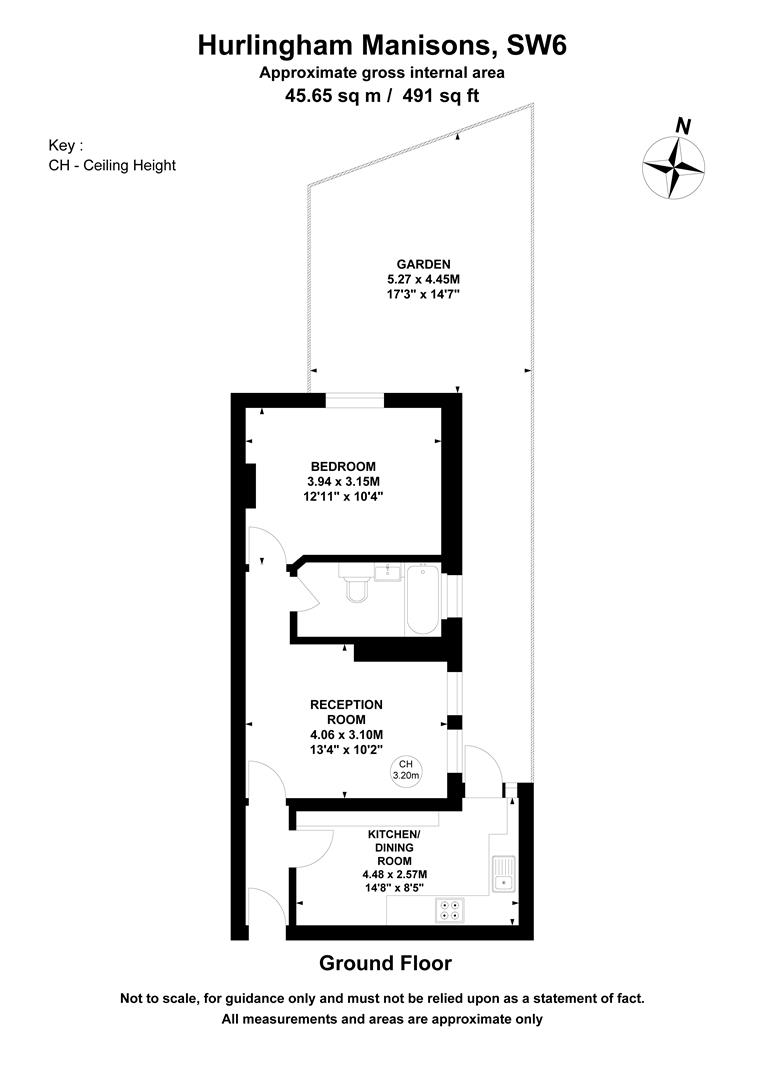 Hurlingham Manisons, SW6
Approximate gross internal area
45.65 sq m / 491 sq ft

Key :
CH - Ceiling Height

N

GARDEN
5.27 x 4.45M
17'3" x 14'7"

BEDROOM
3.94 x 3.15M
12'11" x 10'4"

RECEPTION ROOM
4.06 x 3.10M
13'4" x 10'2"

CH
3.20m

KITCHEN/ DINING ROOM
4.48 x 2.57M
14'8" x 8'5"

Ground Floor

Not to scale, for guidance only and must not be relied upon as a statement of fact.
All measurements and areas are approximate only